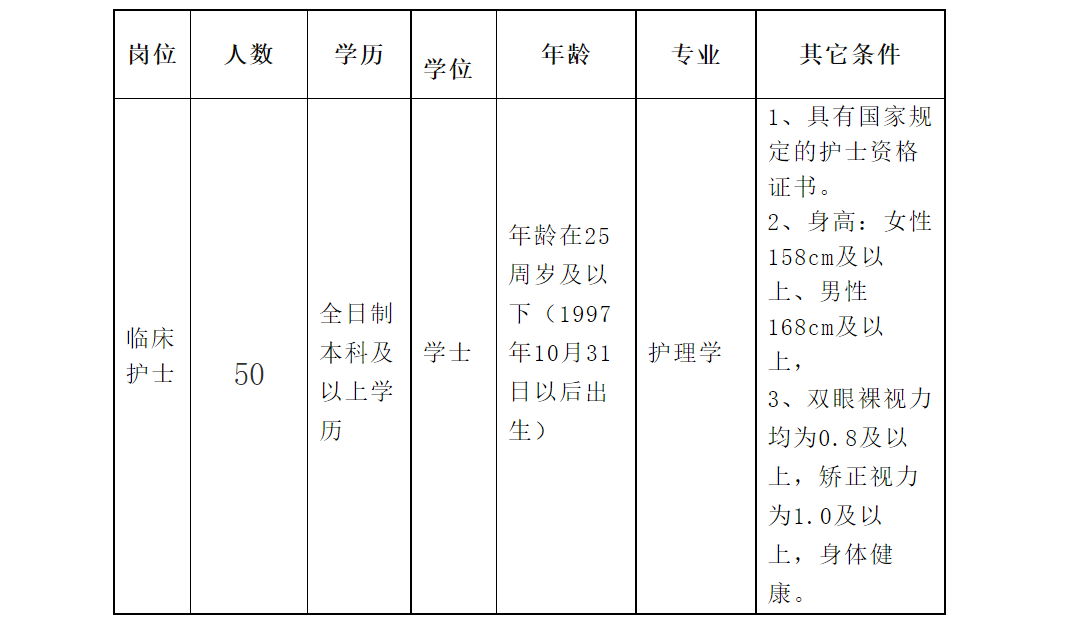 | 岗位 | 人数 | 学历 | 学位 | 年龄 | 专业 | 其它条件 |
|---|---|---|---|---|---|---|
| 临床护士 | 50 | 全日制本科及以上学历 | 学士 | 年龄在25周岁及以下（1997年10月31日以后出生） | 护理学 | 1、具有国家规定的护士资格证书。 2、身高：女性158cm及以上、男性168cm及以上， 3、双眼裸视力均为0.8及以上，矫正视力为1.0及以上，身体健康。 |